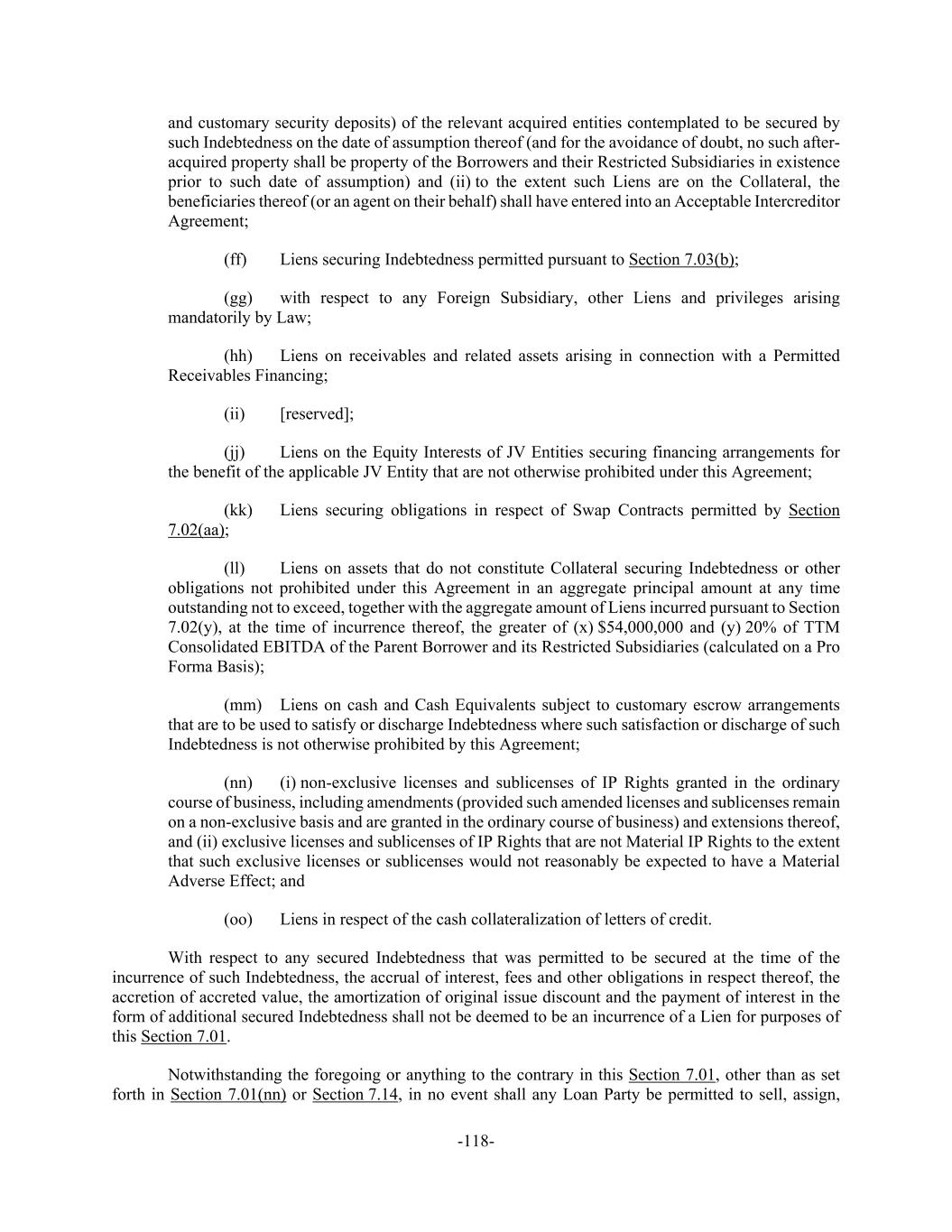 and customary security deposits) of the relevant acquired entities contemplated to be secured by such Indebtedness on the date of assumption thereof (and for the avoidance of doubt, no such after-acquired property shall be property of the Borrowers and their Restricted Subsidiaries in existence prior to such date of assumption) and (ii) to the extent such Liens are on the Collateral, the beneficiaries thereof (or an agent on their behalf) shall have entered into an Acceptable Intercreditor Agreement;

(ff) Liens securing Indebtedness permitted pursuant to Section 7.03(b);

(gg) with respect to any Foreign Subsidiary, other Liens and privileges arising mandatorily by Law;

(hh) Liens on receivables and related assets arising in connection with a Permitted Receivables Financing;

(ii) [reserved];

(jj) Liens on the Equity Interests of JV Entities securing financing arrangements for the benefit of the applicable JV Entity that are not otherwise prohibited under this Agreement;

(kk) Liens securing obligations in respect of Swap Contracts permitted by Section 7.02(aa);

(ll) Liens on assets that do not constitute Collateral securing Indebtedness or other obligations not prohibited under this Agreement in an aggregate principal amount at any time outstanding not to exceed, together with the aggregate amount of Liens incurred pursuant to Section 7.02(y), at the time of incurrence thereof, the greater of (x) \$54,000,000 and (y) 20% of TTM Consolidated EBITDA of the Parent Borrower and its Restricted Subsidiaries (calculated on a Pro Forma Basis);

(mm) Liens on cash and Cash Equivalents subject to customary escrow arrangements that are to be used to satisfy or discharge Indebtedness where such satisfaction or discharge of such Indebtedness is not otherwise prohibited by this Agreement;

(nn) (i) non-exclusive licenses and sublicenses of IP Rights granted in the ordinary course of business, including amendments (provided such amended licenses and sublicenses remain on a non-exclusive basis and are granted in the ordinary course of business) and extensions thereof, and (ii) exclusive licenses and sublicenses of IP Rights that are not Material IP Rights to the extent that such exclusive licenses or sublicenses would not reasonably be expected to have a Material Adverse Effect; and

(oo) Liens in respect of the cash collateralization of letters of credit.

With respect to any secured Indebtedness that was permitted to be secured at the time of the incurrence of such Indebtedness, the accrual of interest, fees and other obligations in respect thereof, the accretion of accreted value, the amortization of original issue discount and the payment of interest in the form of additional secured Indebtedness shall not be deemed to be an incurrence of a Lien for purposes of this Section 7.01.

Notwithstanding the foregoing or anything to the contrary in this Section 7.01, other than as set forth in Section 7.01(nn) or Section 7.14, in no event shall any Loan Party be permitted to sell, assign,

-118-